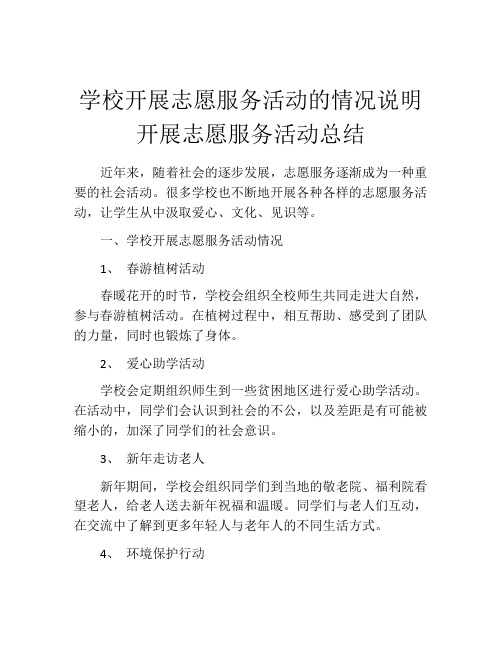 学校开展志愿服务活动的情况说明
开展志愿服务活动总结

近年来，随着社会的逐步发展，志愿服务逐渐成为一种重要的社会活动。很多学校也不断地开展各种各样的志愿服务活动，让学生从中汲取爱心、文化、见识等。

一、学校开展志愿服务活动情况

1、 春游植树活动

春暖花开的时节，学校会组织全校师生共同走进大自然，参与春游植树活动。在植树过程中，相互帮助、感受到了团队的力量，同时也锻炼了身体。

2、 爱心助学活动

学校会定期组织师生到一些贫困地区进行爱心助学活动。在活动中，同学们会认识到社会的不公，以及差距是有可能被缩小的，加深了同学们的社会意识。

3、 新年走访老人

新年期间，学校会组织同学们到当地的敬老院、福利院看望老人，给老人送去新年祝福和温暖。同学们与老人们互动，在交流中了解到更多年轻人与老年人的不同生活方式。

4、 环境保护行动